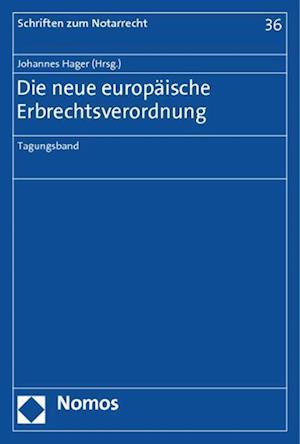 Schriften zum Notarrecht

36

Johannes Hager (Hrsg.)

Die neue europäische Erbrechtsverordnung

Tagungsband

Nomos